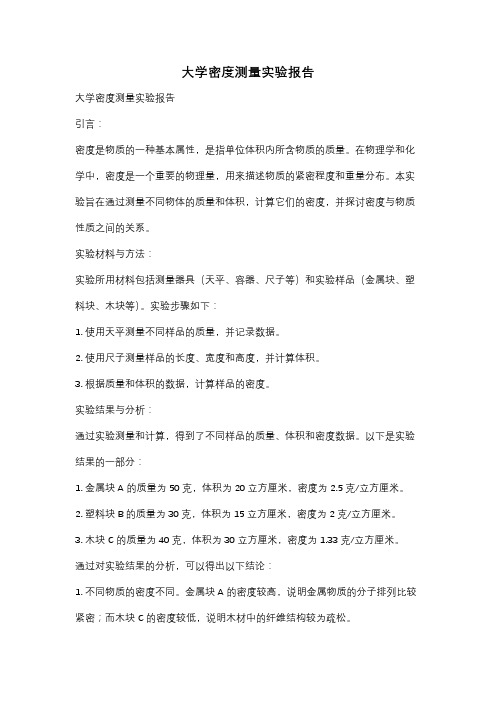 大学密度测量实验报告

大学密度测量实验报告

引言：

密度是物质的一种基本属性，是指单位体积内所含物质的质量。在物理学和化学中，密度是一个重要的物理量，用来描述物质的紧密程度和重量分布。本实验旨在通过测量不同物体的质量和体积，计算它们的密度，并探讨密度与物质性质之间的关系。

实验材料与方法：

实验所用材料包括测量器具（天平、容器、尺子等）和实验样品（金属块、塑料块、木块等）。实验步骤如下：

1. 使用天平测量不同样品的质量，并记录数据。

2. 使用尺子测量样品的长度、宽度和高度，并计算体积。

3. 根据质量和体积的数据，计算样品的密度。

实验结果与分析：

通过实验测量和计算，得到了不同样品的质量、体积和密度数据。以下是实验结果的一部分：

1. 金属块 A 的质量为 50 克，体积为 20 立方厘米，密度为 2.5 克/立方厘米。

2. 塑料块 B 的质量为 30 克，体积为 15 立方厘米，密度为 2 克/立方厘米。

3. 木块 C 的质量为 40 克，体积为 30 立方厘米，密度为 1.33 克/立方厘米。

通过对实验结果的分析，可以得出以下结论：

1. 不同物质的密度不同。金属块 A 的密度较高，说明金属物质的分子排列比较紧密；而木块 C 的密度较低，说明木材中的纤维结构较为疏松。